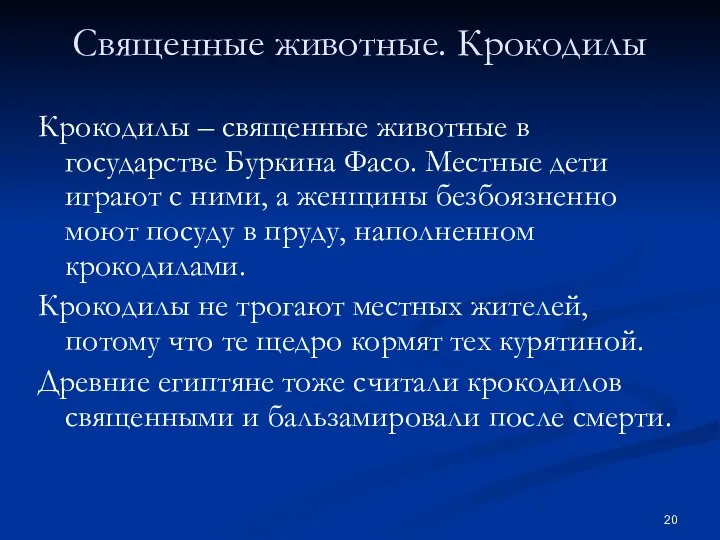 Священные животные. Крокодилы

Крокодилы – священные животные в государстве Буркина Фасо. Местные дети играют с ними, а женщины безбоязненно моют посуду в пруду, наполненном крокодилами.

Крокодилы не трогают местных жителей, потому что те щедро кормят тех курятиной.

Древние египтяне тоже считали крокодилов священными и бальзамировали после смерти.

20